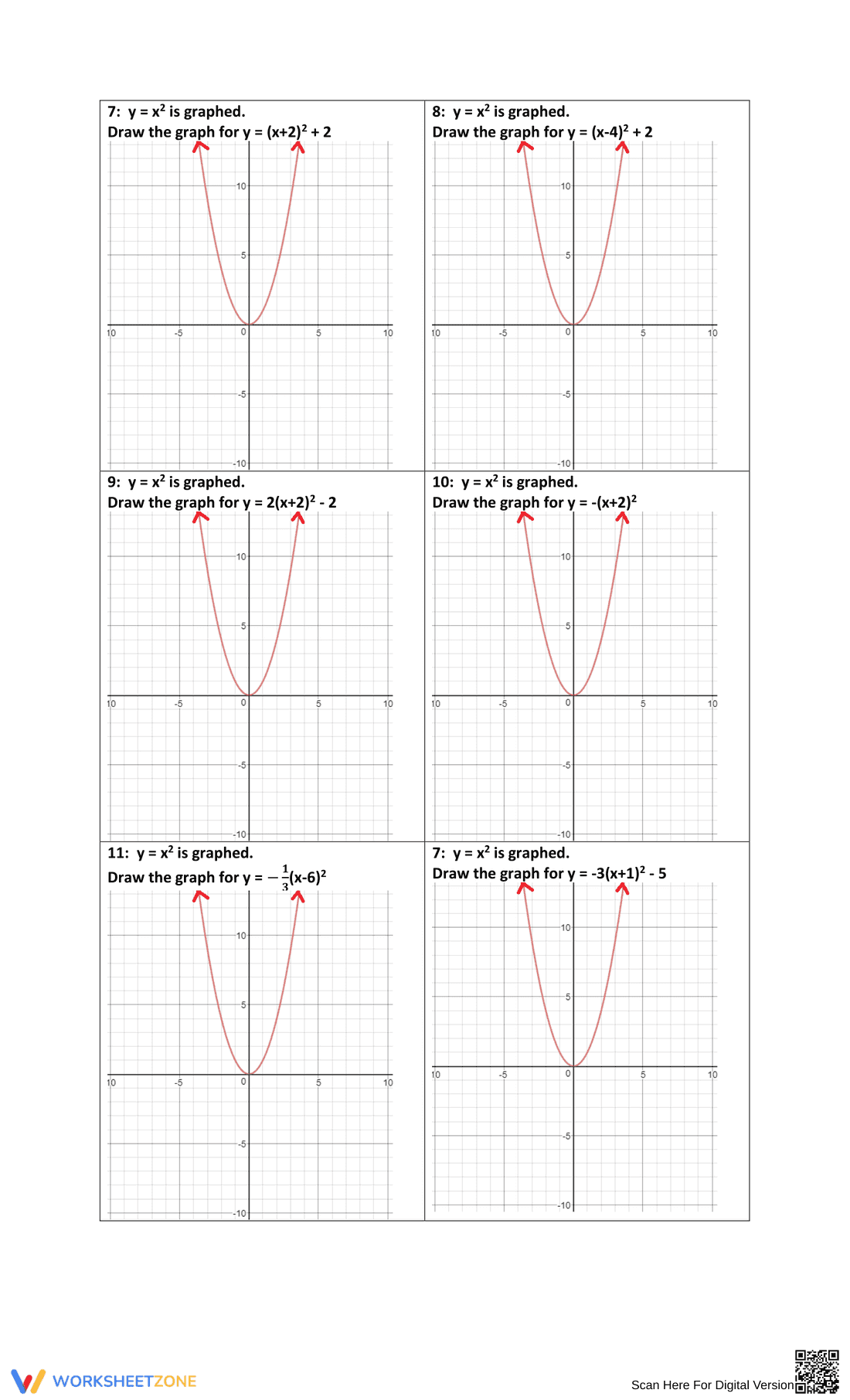 7: $y = x^2$ is graphed.
Draw the graph for $y = (x+2)^2 + 2$

10
5
10
-5
0
5
10
-5
-10

8: $y = x^2$ is graphed.
Draw the graph for $y = (x-4)^2 + 2$

10
5
10
-5
0
5
10
-5
-10

9: $y = x^2$ is graphed.
Draw the graph for $y = 2(x+2)^2 - 2$

10
5
10
-5
0
5
10
-5
-10

10: $y = x^2$ is graphed.
Draw the graph for $y = -(x+2)^2$

10
5
10
-5
0
5
10
-5
-10

11: $y = x^2$ is graphed.
Draw the graph for $y = -\frac{1}{3}(x-6)^2$

10
5
10
-5
0
5
10
-5
-10

7: $y = x^2$ is graphed.
Draw the graph for $y = -3(x+1)^2 - 5$

10
5
10
-5
0
5
10
-5
-10

WORKSHEETZONE

Scan Here For Digital Version